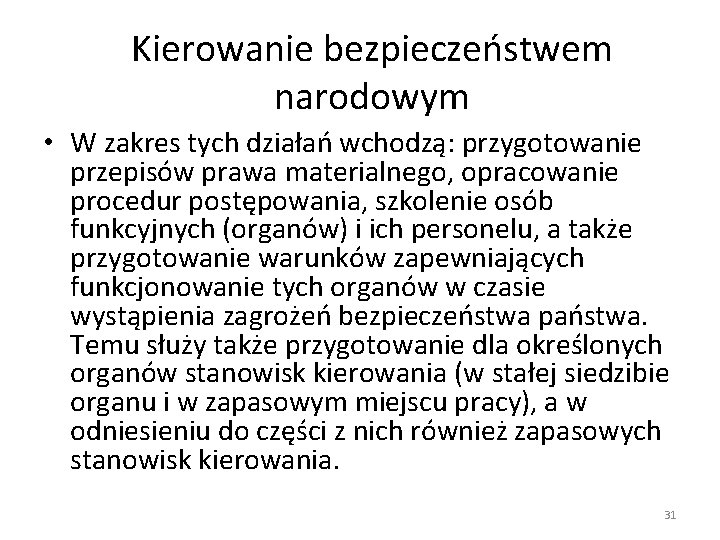 Kierowanie bezpieczeństwem narodowym

• W zakres tych działań wchodzą: przygotowanie przepisów prawa materialnego, opracowanie procedur postępowania, szkolenie osób funkcyjnych (organów) i ich personelu, a także przygotowanie warunków zapewniających funkcjonowanie tych organów w czasie wystąpienia zagrożeń bezpieczeństwa państwa. Temu służy także przygotowanie dla określonych organów stanowisk kierowania (w stałej siedzibie organu i w zapasowym miejscu pracy), a w odniesieniu do części z nich również zapasowych stanowisk kierowania.

31